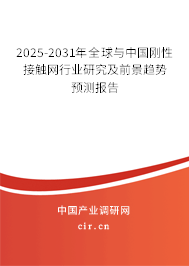 2025-2031年全球与中国刚性接触网行业研究及前景趋势预测报告

中国产业调研网

cir.cn